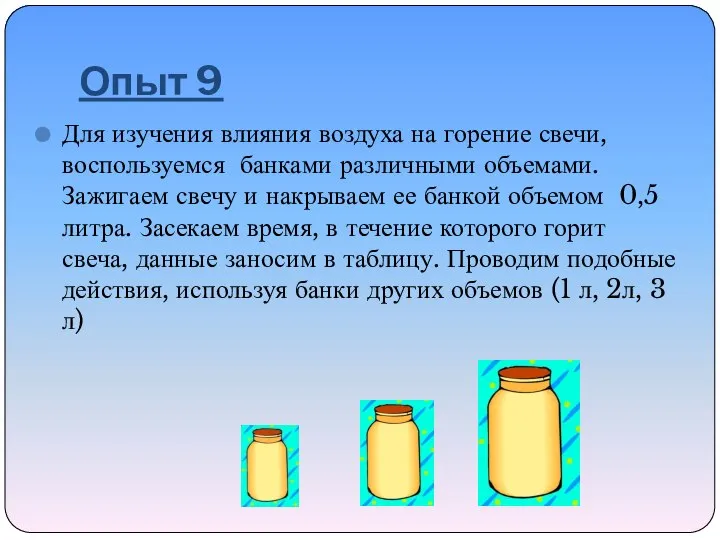 Опыт 9

Для изучения влияния воздуха на горение свечи, воспользуемся банками различными объемами. Зажигаем свечу и накрываем ее банкой объемом 0,5 литра. Засекаем время, в течение которого горит свеча, данные заносим в таблицу. Проводим подобные действия, используя банки других объемов (1 л, 2л, 3 л)